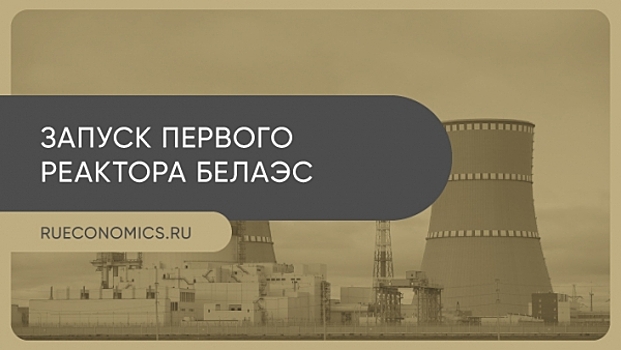 ЗАПУСК ПЕРВОГО
РЕАКТОРА БЕЛАЭС

RUECONOMICS.RU